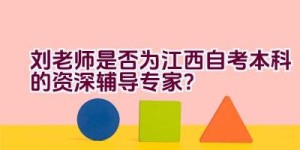 刘老师是否为江西自考本科的资深辅导专家?